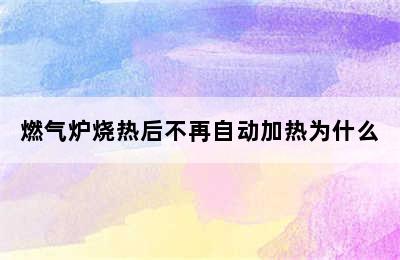 燃气炉烧热后不再自动加热为什么